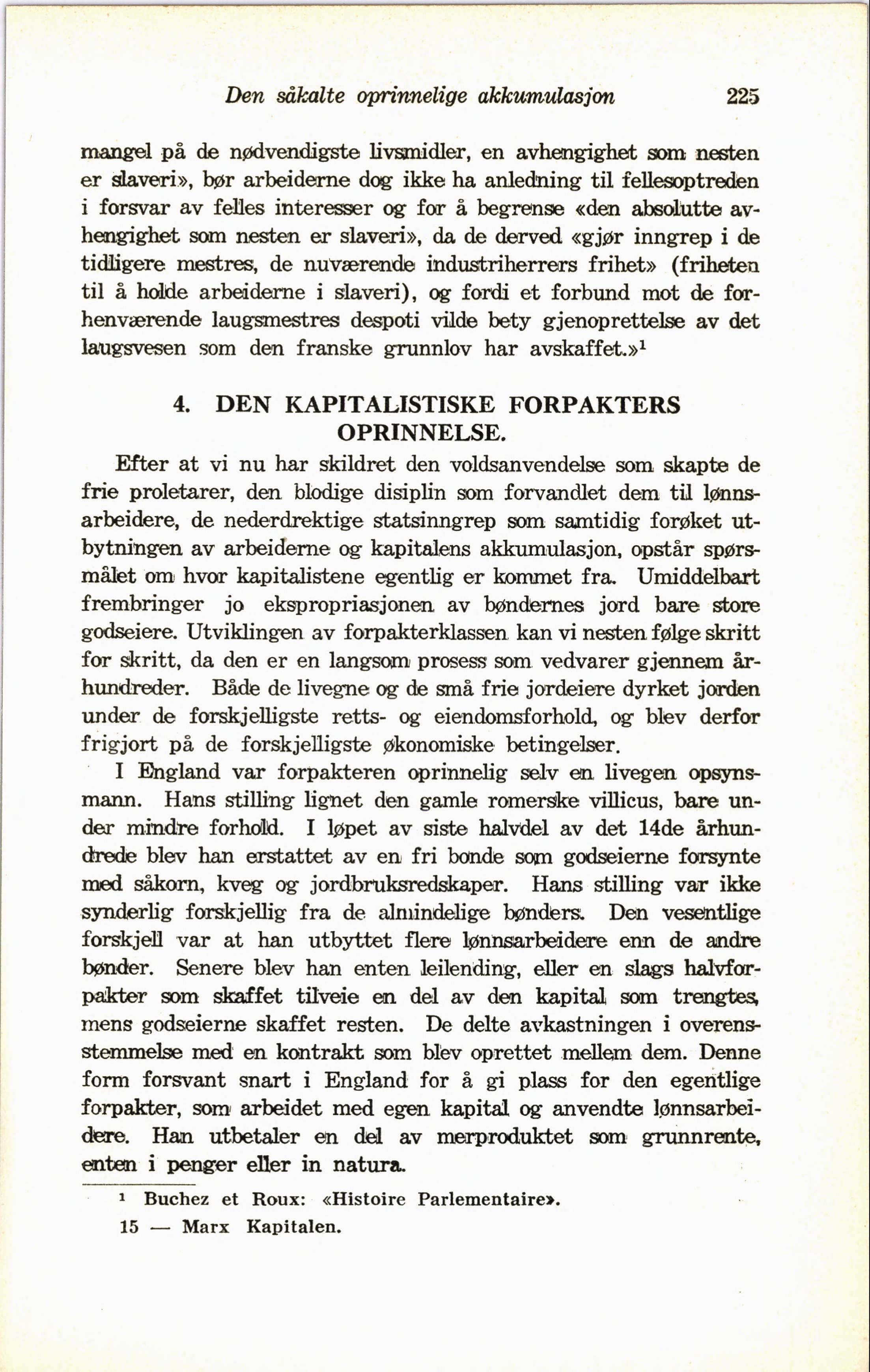 Den såkalte oprinnelige akkumulasjon 225

mangel på de nødvendigste livsmidler, en avhengighet som nesten er slaveri», bør arbeiderne dog ikke ha anledning til fellesoptreden i forsvar av felles interesser og for å begrense «den absolutte avhengighet som nesten er slaveri», da de derved «gjør inngrep i de tidligere mestres, de nuværende industriherrers frihet» (friheten til å holde arbeiderne i slaveri), og fordi et forbund mot de forhenværende laugsmestres despoti vilde bety gjenoprettelse av det laugsvesen som den franske grunnlov har avskaffet.»$^1$

4. DEN KAPITALISTISKE FORPAKTERS OPRINNELSE.

Efter at vi nu har skildret den voldsanvendelse som skapte de frie proletarer, den blodige disiplin som forvandlet dem til lønnsarbeidere, de nederdrektige statsinngrep som samtidig forøket utbytningen av arbeiderne og kapitalens akkumulasjon, opstår spørsmålet om hvor kapitalistene egentlig er kommet fra. Umiddelbart frembringer jo ekspropriasjonen av bøndernes jord bare store godseiere. Utviklingen av forpakterklassen kan vi nesten følge skritt for skritt, da den er en langsom prosess som vedvarer gjennem århundreder. Både de livegne og de små frie jordeiere dyrket jorden under de forskjelligste retts- og eiendomsforhold, og blev derfor frigjort på de forskjelligste økonomiske betingelser.

I England var forpakteren oprinnelig selv en livegen opsynsmann. Hans stilling lignet den gamle romerske villicus, bare under mindre forhold. I løpet av siste halvdel av det 14de århundrede blev han erstattet av en fri bonde som godseierne forsynte med såkorn, kveg og jordbruksredskaper. Hans stilling var ikke synderlig forskjellig fra de almindelige bønders. Den vesentlige forskjell var at han utbyttet flere lønnsarbeidere enn de andre bønder. Senere blev han enten leilending, eller en slags halvforpakter som skaffet tilveie en del av den kapital som trengtes, mens godseierne skaffet resten. De delte avkastningen i overensstemmelse med en kontrakt som blev oprettet mellem dem. Denne form forsvant snart i England for å gi plass for den egentlige forpakter, som arbeidet med egen kapital og anvendte lønnsarbeidere. Han utbetaler en del av merproduktet som grunnrente, enten i penger eller in natura.

$^1$ Buchez et Roux: «Histoire Parlementaire».

15 — Marx Kapitalen.